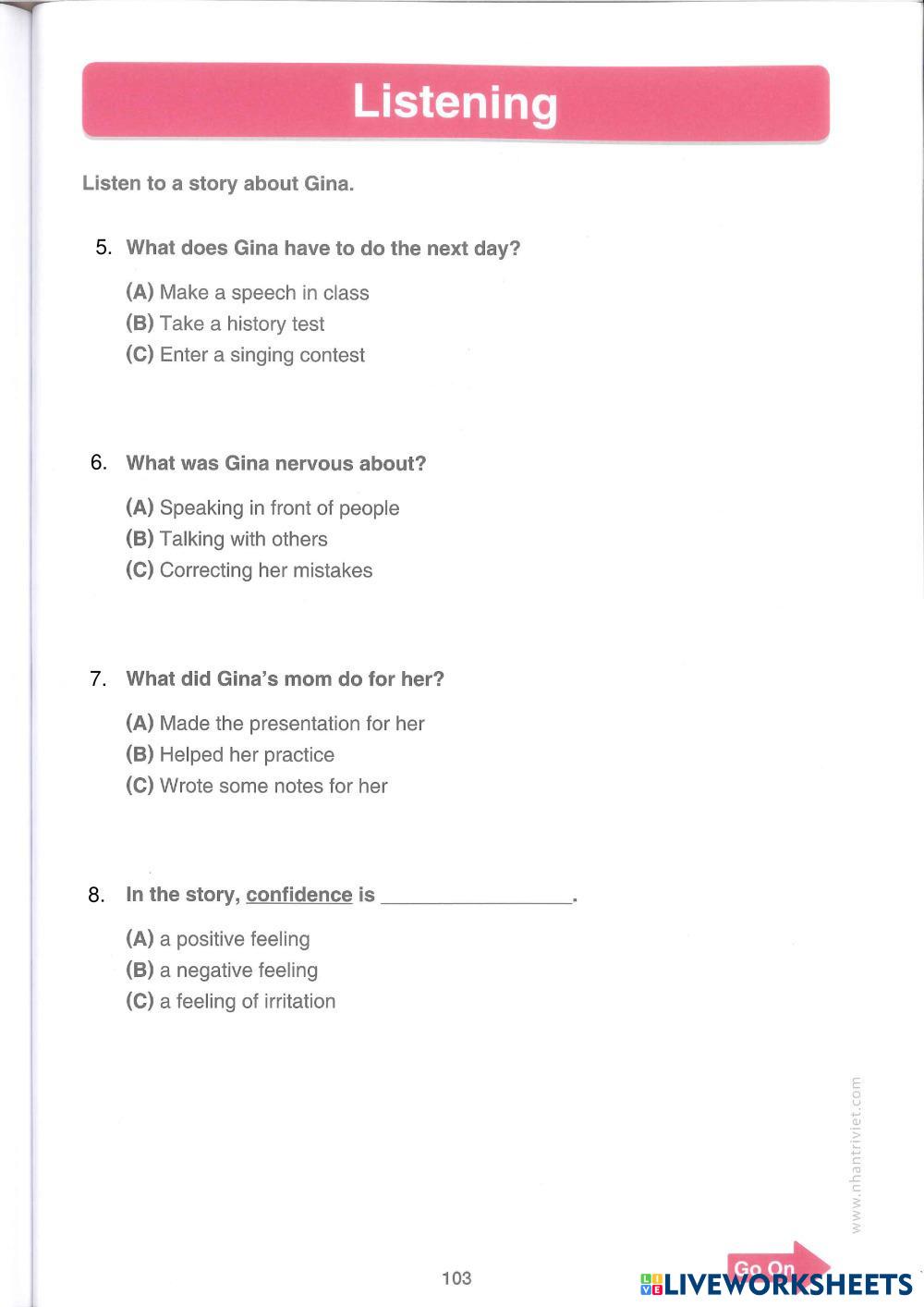 Listening

Listen to a story about Gina.

5. What does Gina have to do the next day?

(A) Make a speech in class
(B) Take a history test
(C) Enter a singing contest

6. What was Gina nervous about?

(A) Speaking in front of people
(B) Talking with others
(C) Correcting her mistakes

7. What did Gina's mom do for her?

(A) Made the presentation for her
(B) Helped her practice
(C) Wrote some notes for her

8. In the story, confidence is ________________.

(A) a positive feeling
(B) a negative feeling
(C) a feeling of irritation

www.nhantriviet.com

103

Go On

LIVEWORKSHEETS